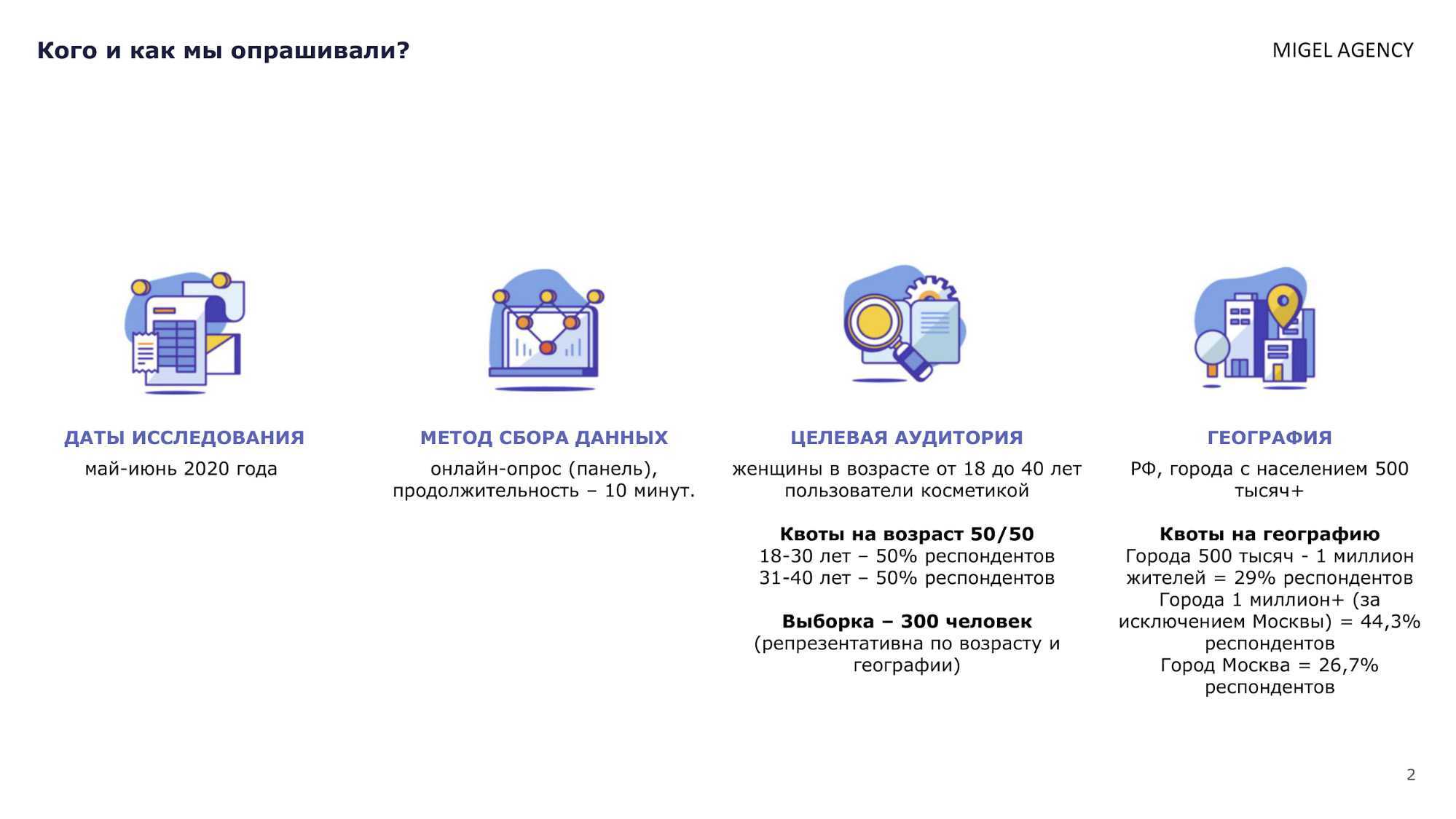 Кого и как мы опрашивали?

MIGEL AGENCY

ДАТЫ ИССЛЕДОВАНИЯ

май-июнь 2020 года

МЕТОД СБОРА ДАННЫХ

онлайн-опрос (панель), продолжительность – 10 минут.

ЦЕЛЕВАЯ АУДИТОРИЯ

женщины в возрасте от 18 до 40 лет пользователи косметикой

Квоты на возраст 50/50
18-30 лет – 50% респондентов
31-40 лет – 50% респондентов

Выборка – 300 человек
(репрезентативна по возрасту и географии)

ГЕОГРАФИЯ

РФ, города с населением 500 тысяч+

Квоты на географию
Города 500 тысяч - 1 миллион жителей = 29% респондентов
Города 1 миллион+ (за исключением Москвы) = 44,3% респондентов
Город Москва = 26,7% респондентов

2